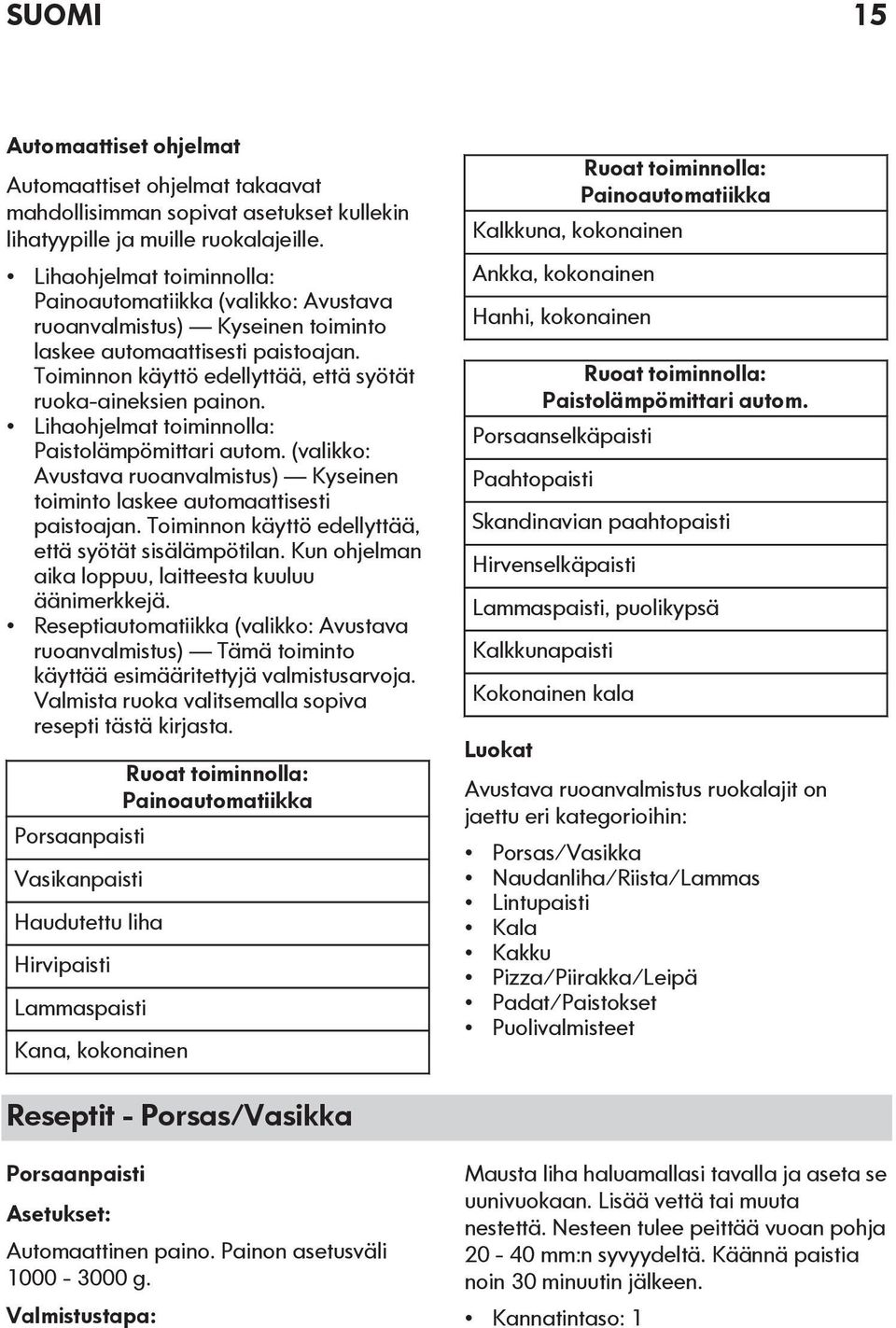 SUOMI 15

Automaattiset ohjelmat

Automaattiset ohjelmat takaavat mahdollisimman sopivat asetukset kullekin lihatyypille ja muille ruokalajeille.

• Lihaohjelmat toiminnolla: Painoautomatiikka (valikko: Avustava ruoanvalmistus) — Kyseinen toiminto laskee automaattisesti paistoajan. Toiminnon käyttö edellyttää, että syötät ruoka-aineksien painon.
• Lihaohjelmat toiminnolla: Paistolämpömittari autom. (valikko: Avustava ruoanvalmistus) — Kyseinen toiminto laskee automaattisesti paistoajan. Toiminnon käyttö edellyttää, että syötät sisälämpötilan. Kun ohjelman aika loppuu, laitteesta kuuluu äänimerkkejä.
• Reseptiautomatiikka (valikko: Avustava ruoanvalmistus) — Tämä toiminto käyttää esimääritettyjä valmistusarvoja. Valmista ruoka valitsemalla sopiva resepti tästä kirjasta.

| Ruoat toiminnolla: Painoautomatiikka |
|---|
| Porsaanpaisti |
| Vasikanpaisti |
| Haudutettu liha |
| Hirvipaisti |
| Lammaspaisti |
| Kana, kokonainen |

| Ruoat toiminnolla: Painoautomatiikka |
|---|
| Kalkkuna, kokonainen |
| Ankka, kokonainen |
| Hanhi, kokonainen |

| Ruoat toiminnolla: Paistolämpömittari autom. |
|---|
| Porsaanselkäpaisti |
| Paahtopaisti |
| Skandinavian paahtopaisti |
| Hirvenselkäpaisti |
| Lammaspaisti, puolikypsä |
| Kalkkunapaisti |
| Kokonainen kala |

Luokat

Avustava ruoanvalmistus ruokalajit on jaettu eri kategorioihin:

• Porsas/Vasikka
• Naudanliha/Riista/Lammas
• Lintupaisti
• Kala
• Kakku
• Pizza/Piirakka/Leipä
• Padat/Paistokset
• Puolivalmisteet

Reseptit - Porsas/Vasikka

Porsaanpaisti

Asetukset:

Automaattinen paino. Painon asetusväli 1000 - 3000 g.

Valmistustapa:

Mausta liha haluamallasi tavalla ja aseta se uunivuokaan. Lisää vettä tai muuta nestettä. Nesteen tulee peittää vuoan pohja 20 - 40 mm:n syvyydeltä. Käännä paistia noin 30 minuutin jälkeen.

• Kannatintaso: 1